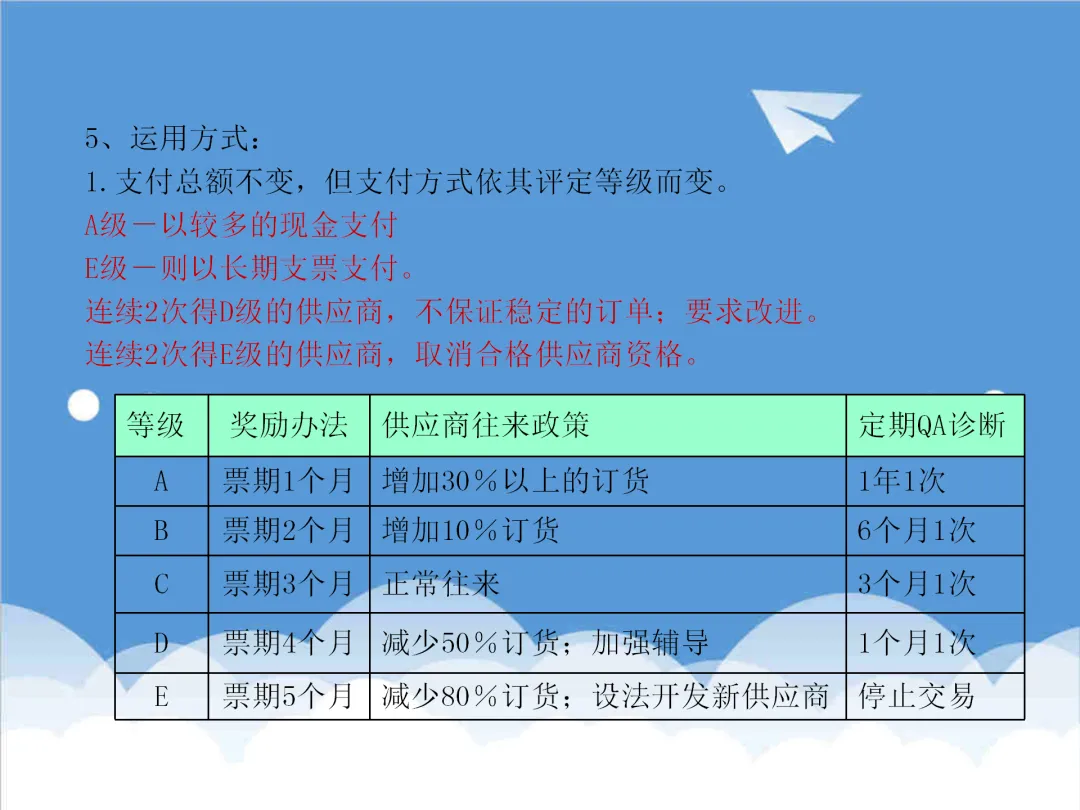 5、运用方式：
1.支付总额不变，但支付方式依其评定等级而变。
A级－以较多的现金支付
E级－则以长期支票支付。
连续2次得D级的供应商，不保证稳定的订单；要求改进。
连续2次得E级的供应商，取消合格供应商资格。

| 等级 | 奖励办法 | 供应商往来政策 | 定期QA诊断 |
|---|---|---|---|
| A | 票期1个月 | 增加30％以上的订货 | 1年1次 |
| B | 票期2个月 | 增加10％订货 | 6个月1次 |
| C | 票期3个月 | 正常往来 | 3个月1次 |
| D | 票期4个月 | 减少50％订货；加强辅导 | 1个月1次 |
| E | 票期5个月 | 减少80％订货；设法开发新供应商 | 停止交易 |